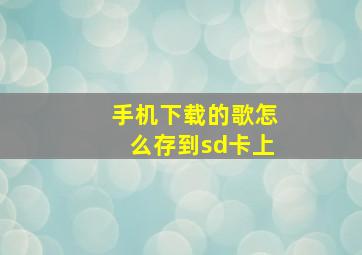 手机下载的歌怎么存到sd卡上